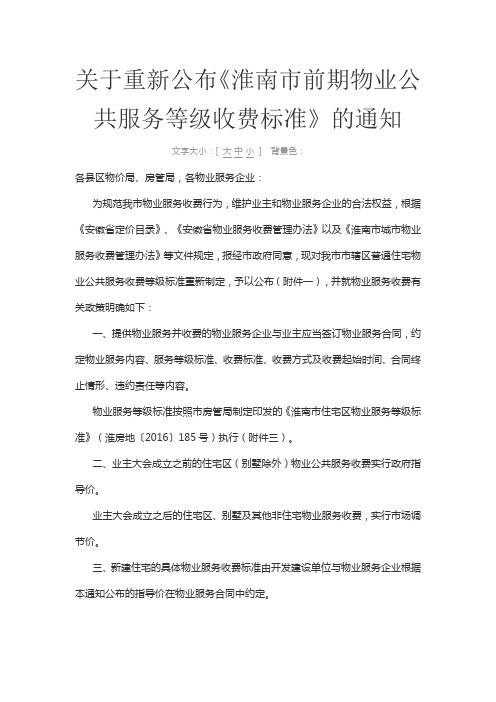 关于重新公布《淮南市前期物业公共服务等级收费标准》的通知

文字大小：[ 大 中 小 ] 背景色：

各县区物价局、房管局，各物业服务企业：

为规范我市物业服务收费行为，维护业主和物业服务企业的合法权益，根据《安徽省定价目录》、《安徽省物业服务收费管理办法》以及《淮南市城市物业服务收费管理办法》等文件规定，报经市政府同意，现对我市市辖区普通住宅物业公共服务收费等级标准重新制定，予以公布（附件一），并就物业服务收费有关政策明确如下：

一、提供物业服务并收费的物业服务企业与业主应当签订物业服务合同，约定物业服务内容、服务等级标准、收费标准、收费方式及收费起始时间、合同终止情形、违约责任等内容。

物业服务等级标准按照市房管局制定印发的《淮南市住宅区物业服务等级标准》（淮房地〔2016〕185号）执行（附件三）。

二、业主大会成立之前的住宅区（别墅除外）物业公共服务收费实行政府指导价。

业主大会成立之后的住宅区、别墅及其他非住宅物业服务收费，实行市场调节价。

三、新建住宅的具体物业服务收费标准由开发建设单位与物业服务企业根据本通知公布的指导价在物业服务合同中约定。